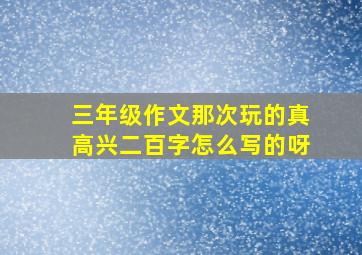 三年级作文那次玩的真高兴二百字怎么写的呀